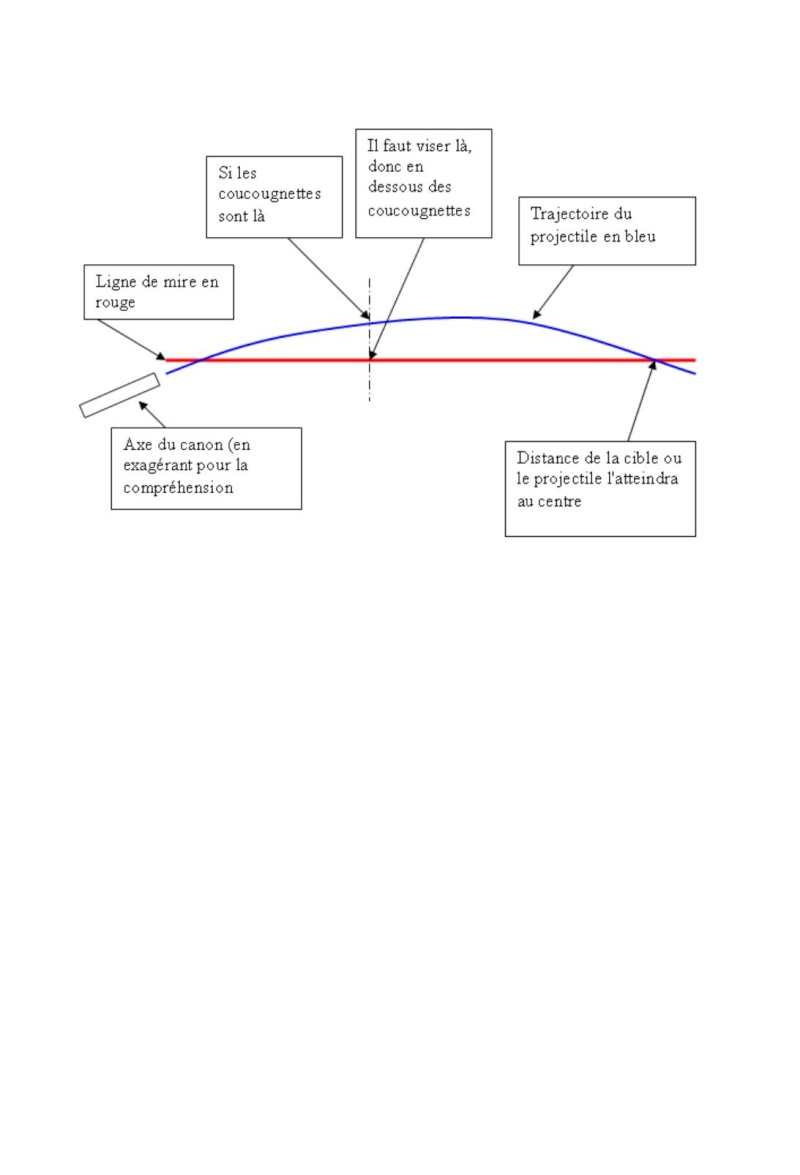 Si les coucougnettes sont là

Il faut viser là, donc en dessous des coucougnettes

Trajectoire du projectile en bleu

Ligne de mire en rouge

Axe du canon (en exagérant pour la compréhension

Distance de la cible ou le projectile l'atteindra au centre